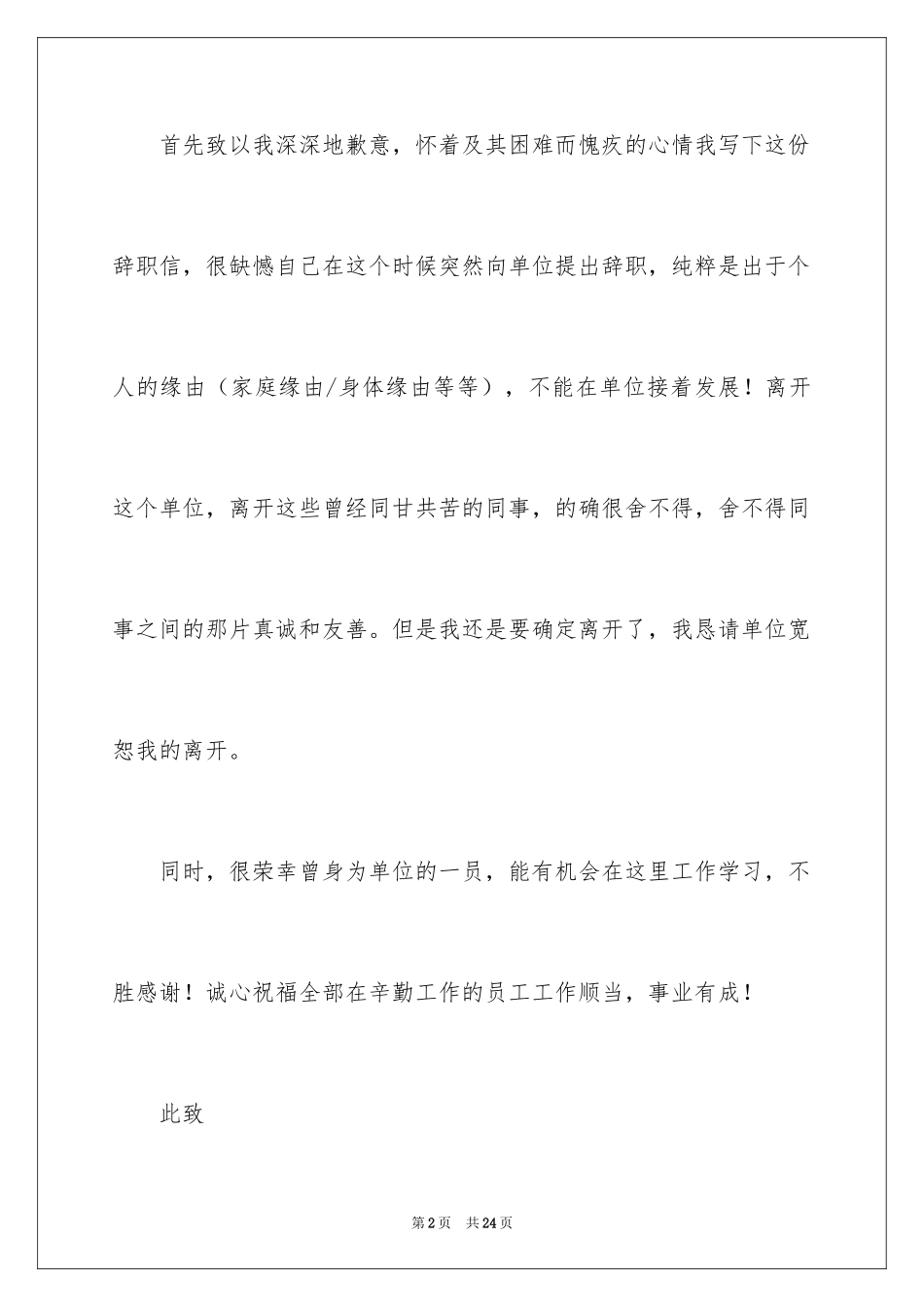 首先致以我深深地歉意，怀着及其困难而愧疚的心情我写下这份辞职信，很缺憾自己在这个时候突然向单位提出辞职，纯粹是出于个人的缘由（家庭缘由/身体缘由等等），不能在单位接着发展！离开这个单位，离开这些曾经同甘共苦的同事，的确很舍不得，舍不得同事之间的那片真诚和友善。但是我还是要确定离开了，我恳请单位宽恕我的离开。

同时，很荣幸曾身为单位的一员，能有机会在这里工作学习，不胜感谢！诚心祝福全部在辛勤工作的员工工作顺当，事业有成！

此致

第2页　共24页